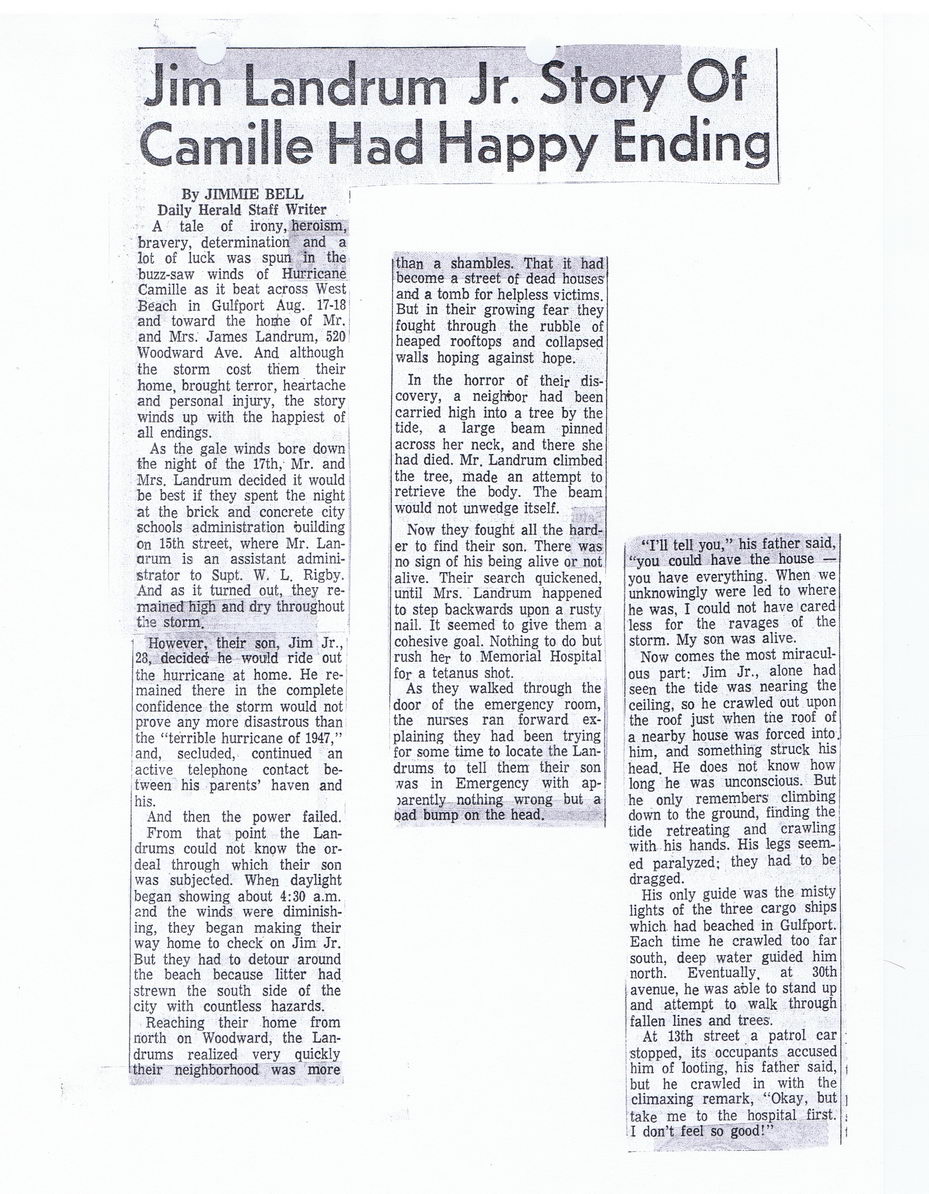 Jim Landrum Jr. Story Of Camille Had Happy Ending

By JIMMIE BELL
Daily Herald Staff Writer

A tale of irony, heroism, bravery, determination and a lot of luck was spun in the buzz-saw winds of Hurricane Camille as it beat across West Beach in Gulfport Aug. 17-18 and toward the home of Mr. and Mrs. James Landrum, 520 Woodward Ave. And although the storm cost them their home, brought terror, heartache and personal injury, the story winds up with the happiest of all endings.

As the gale winds bore down the night of the 17th, Mr. and Mrs. Landrum decided it would be best if they spent the night at the brick and concrete city schools administration building on 15th street, where Mr. Landrum is an assistant administrator to Supt. W. L. Rigby. And as it turned out, they remained high and dry throughout the storm.

However, their son, Jim Jr., 28, decided he would ride out the hurricane at home. He remained there in the complete confidence the storm would not prove any more disastrous than the "terrible hurricane of 1947," and, secluded, continued an active telephone contact between his parents' haven and his.

And then the power failed.

From that point the Landrums could not know the ordeal through which their son was subjected. When daylight began showing about 4:30 a.m. and the winds were diminishing, they began making their way home to check on Jim Jr. But they had to detour around the beach because litter had strewn the south side of the city with countless hazards.

Reaching their home from north on Woodward, the Landrums realized very quickly their neighborhood was more than a shambles. That it had become a street of dead houses and a tomb for helpless victims. But in their growing fear they fought through the rubble of heaped rooftops and collapsed walls hoping against hope.

In the horror of their discovery, a neighbor had been carried high into a tree by the tide, a large beam pinned across her neck, and there she had died. Mr. Landrum climbed the tree, made an attempt to retrieve the body. The beam would not unwedge itself.

Now they fought all the harder to find their son. There was no sign of his being alive or not alive. Their search quickened, until Mrs. Landrum happened to step backwards upon a rusty nail. It seemed to give them a cohesive goal. Nothing to do but rush her to Memorial Hospital for a tetanus shot.

As they walked through the door of the emergency room, the nurses ran forward explaining they had been trying for some time to locate the Landrums to tell them their son was in Emergency with apparently nothing wrong but a bad bump on the head.

"I'll tell you," his father said, "you could have the house — you have everything. When we unknowingly were led to where he was, I could not have cared less for the ravages of the storm. My son was alive.

Now comes the most miraculous part: Jim Jr., alone had seen the tide was nearing the ceiling, so he crawled out upon the roof just when the roof of a nearby house was forced into him, and something struck his head. He does not know how long he was unconscious. But he only remembers climbing down to the ground, finding the tide retreating and crawling with his hands. His legs seemed paralyzed; they had to be dragged.

His only guide was the misty lights of the three cargo ships which had beached in Gulfport. Each time he crawled too far south, deep water guided him north. Eventually, at 30th avenue, he was able to stand up and attempt to walk through fallen lines and trees.

At 13th street a patrol car stopped, its occupants accused him of looting, his father said, but he crawled in with the climaxing remark, "Okay, but take me to the hospital first. I don't feel so good!"